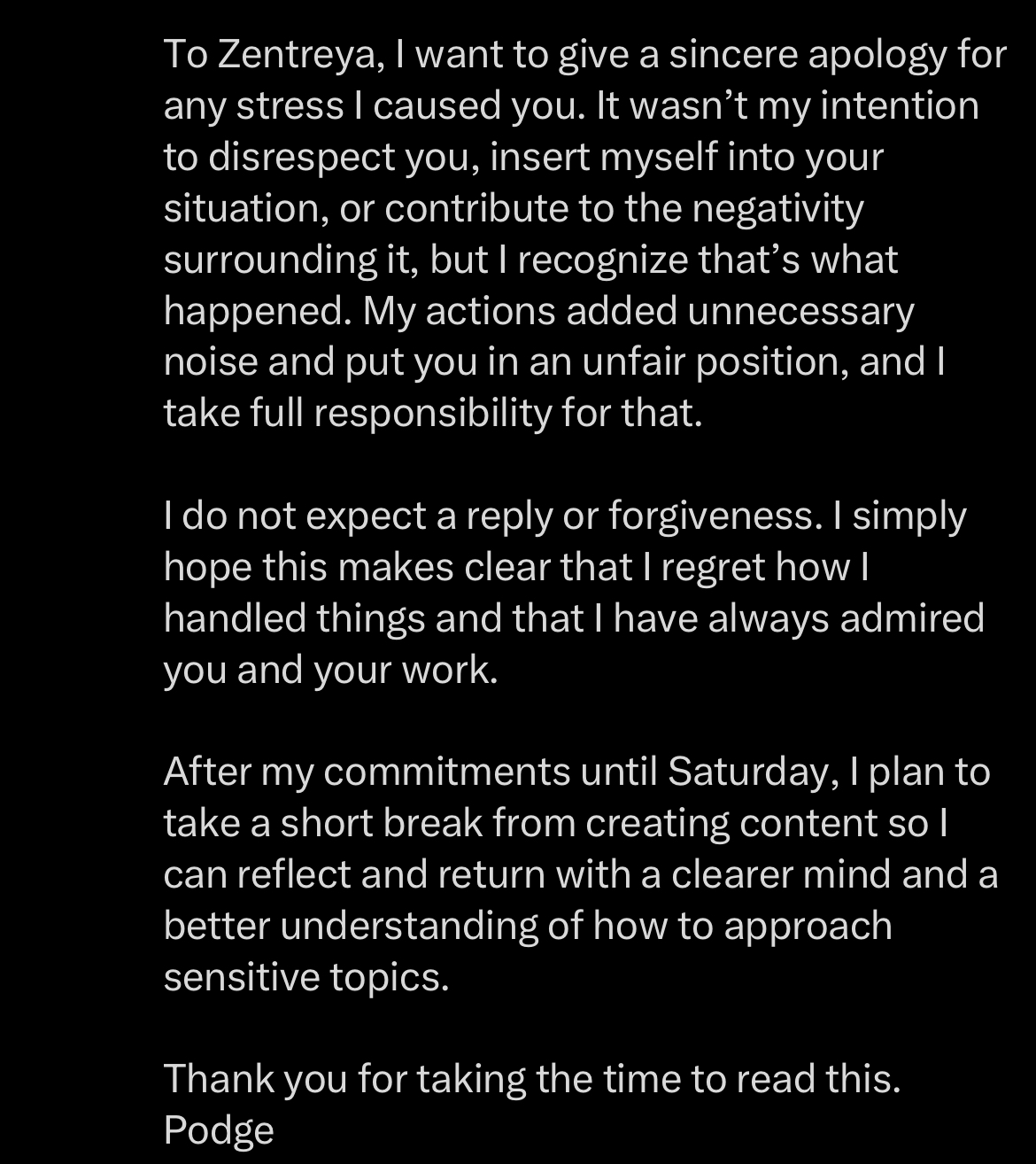 To Zentreya, I want to give a sincere apology for any stress I caused you. It wasn’t my intention to disrespect you, insert myself into your situation, or contribute to the negativity surrounding it, but I recognize that’s what happened. My actions added unnecessary noise and put you in an unfair position, and I take full responsibility for that.

I do not expect a reply or forgiveness. I simply hope this makes clear that I regret how I handled things and that I have always admired you and your work.

After my commitments until Saturday, I plan to take a short break from creating content so I can reflect and return with a clearer mind and a better understanding of how to approach sensitive topics.

Thank you for taking the time to read this.
Podge